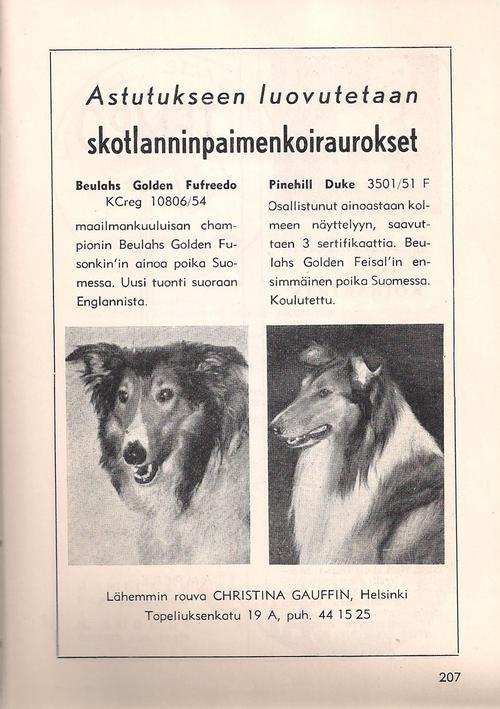 Astutukseen luovutetaan

skotlanninpaimenkoiraurokset

Beulahs Golden Fufreedo KCreg 10806/54

maailmankuuluisan championin Beulahs Golden Fusonkin'in ainoa poika Suomessa. Uusi tuonti suoraan Englannista.

Pinehill Duke 3501/51 F

Osallistunut ainoastaan kolmeen näyttelyyn, saavuttaen 3 sertifikaattia. Beulahs Golden Feisal'in ensimmäinen poika Suomessa. Koulutettu.

Lähemmin rouva CHRISTINA GAUFFIN, Helsinki
Topeliuksenkatu 19 A, puh. 44 15 25

207